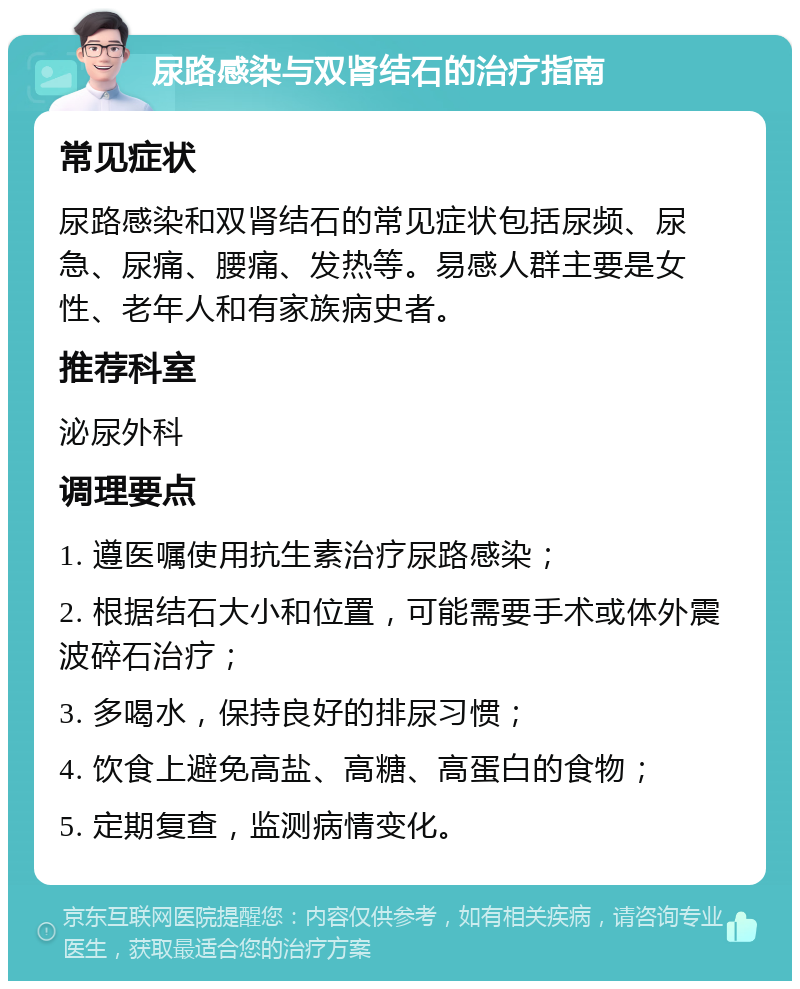 尿路感染与双肾结石的治疗指南

常见症状

尿路感染和双肾结石的常见症状包括尿频、尿急、尿痛、腰痛、发热等。易感人群主要是女性、老年人和有家族病史者。

推荐科室

泌尿外科

调理要点

1. 遵医嘱使用抗生素治疗尿路感染；

2. 根据结石大小和位置，可能需要手术或体外震波碎石治疗；

3. 多喝水，保持良好的排尿习惯；

4. 饮食上避免高盐、高糖、高蛋白的食物；

5. 定期复查，监测病情变化。

京东互联网医院提醒您：内容仅供参考，如有相关疾病，请咨询专业医生，获取最适合您的治疗方案